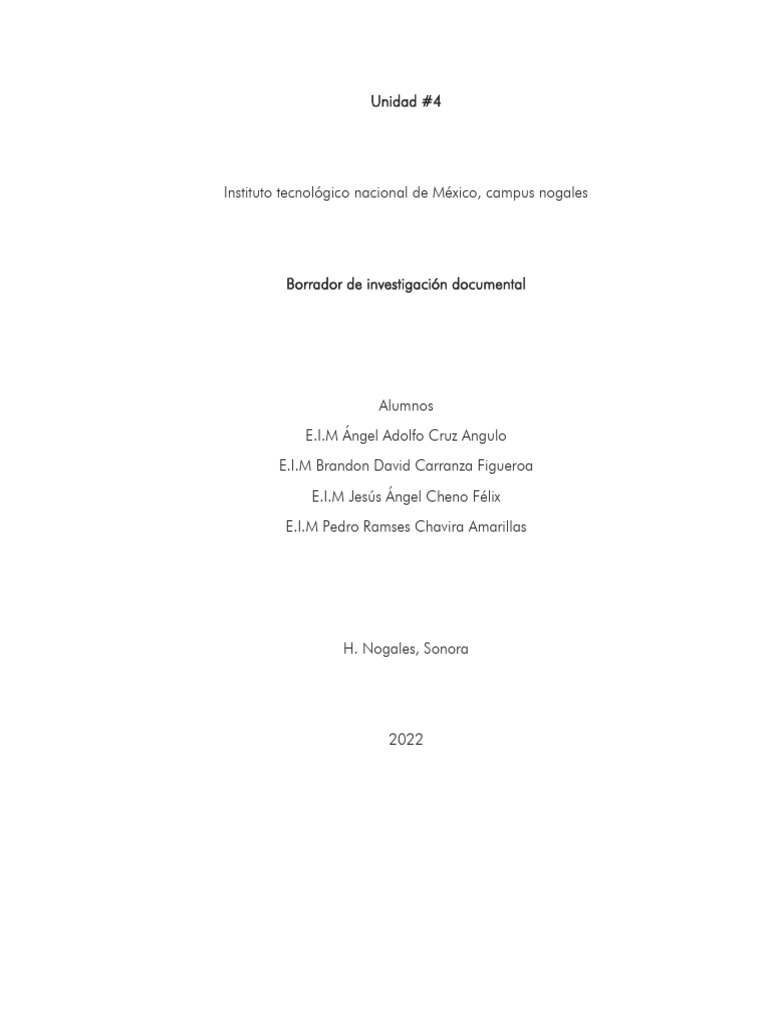 Unidad #4

Instituto tecnológico nacional de México, campus nogales

Borrador de investigación documental

Alumnos
E.I.M Ángel Adolfo Cruz Angulo
E.I.M Brandon David Carranza Figueroa
E.I.M Jesús Ángel Cheno Félix
E.I.M Pedro Ramses Chavira Amarillas

H. Nogales, Sonora

2022